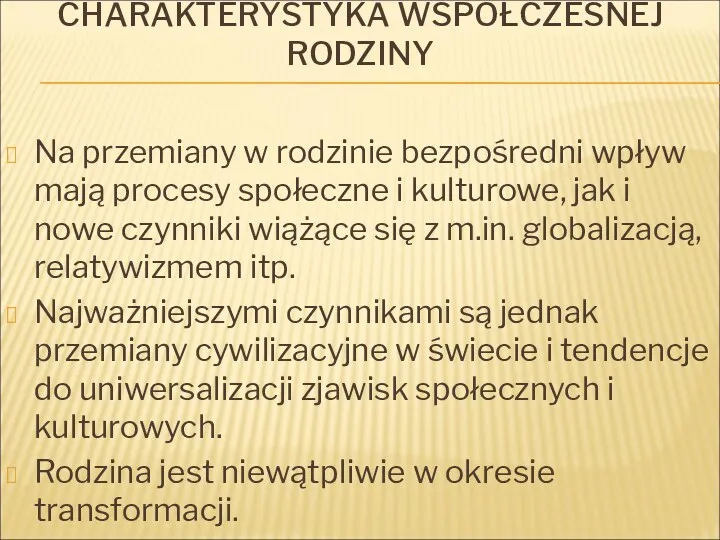 CHARAKTERYSTYKA WSPÓŁCZESNEJ RODZINY

Na przemiany w rodzinie bezpośredni wpływ mają procesy społeczne i kulturowe, jak i nowe czynniki wiążące się z m.in. globalizacją, relatywizmem itp.

Najważniejszymi czynnikami są jednak przemiany cywilizacyjne w świecie i tendencje do uniwersalizacji zjawisk społecznych i kulturowych.

Rodzina jest niewątpliwie w okresie transformacji.